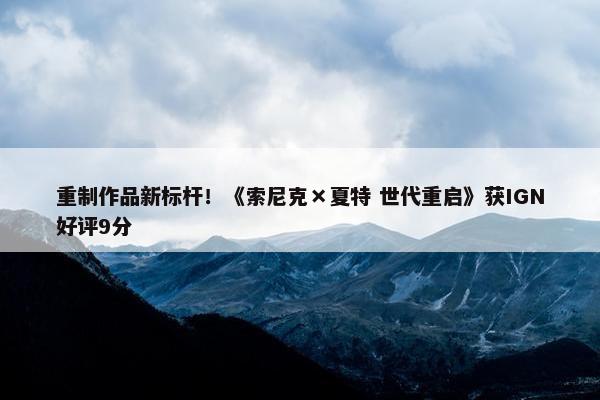 重制作品新标杆！《索尼克×夏特 世代重启》获IGN好评9分